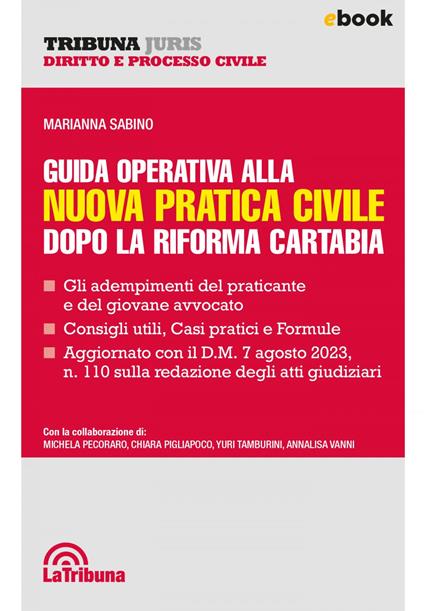 ebook

TRIBUNA JURIS
DIRITTO E PROCESSO CIVILE

MARIANNA SABINO

GUIDA OPERATIVA ALLA
NUOVA PRATICA CIVILE
DOPO LA RIFORMA CARTABIA

Gli adempimenti del praticante e del giovane avvocato

Consigli utili, Casi pratici e Formule

Aggiornato con il D.M. 7 agosto 2023, n. 110 sulla redazione degli atti giudiziari

Con la collaborazione di:
MICHELA PECORARO, CHIARA PIGLIAPOCO, YURI TAMBURINI, ANNALISA VANNI

LaTribuna